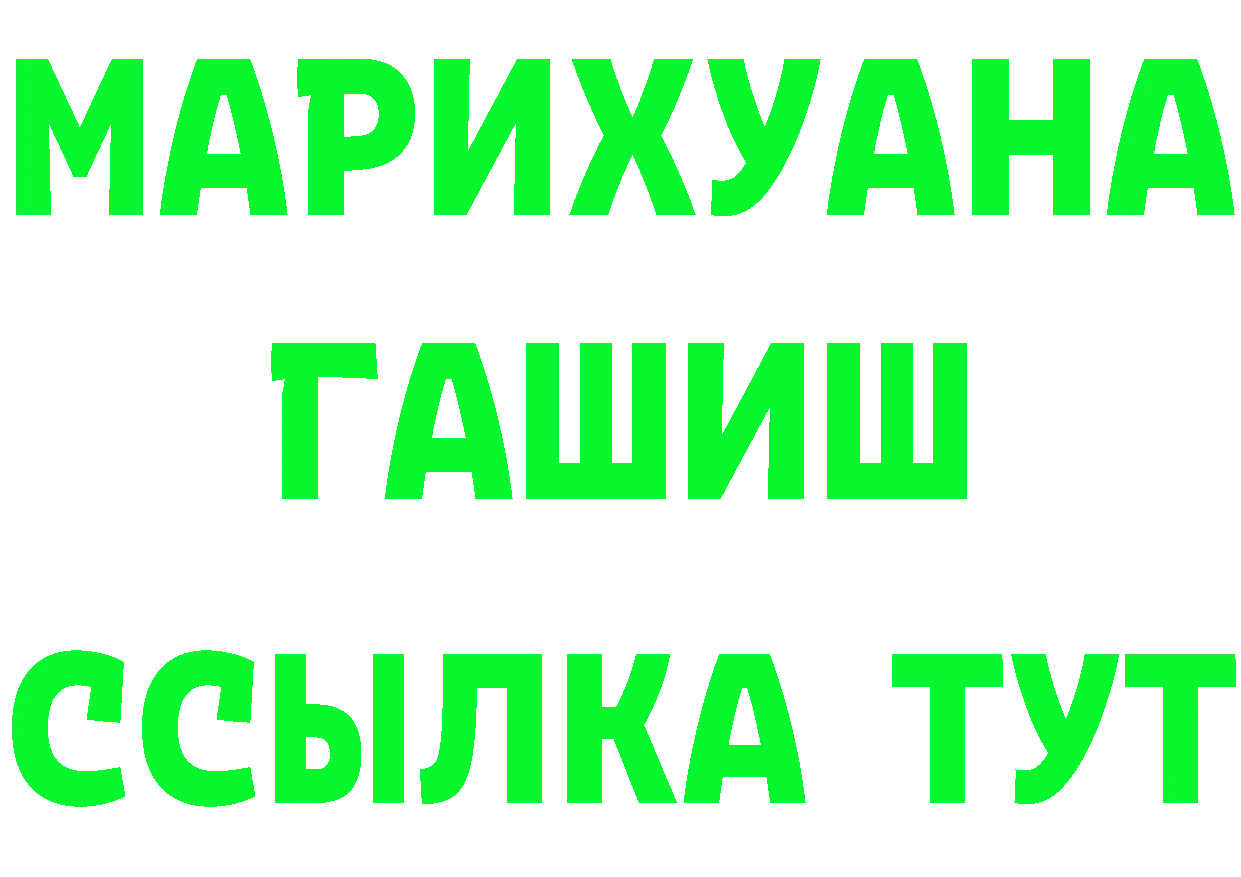 МАРИХУАНА
ГАШИШ
ССЫЛКА ТУТ